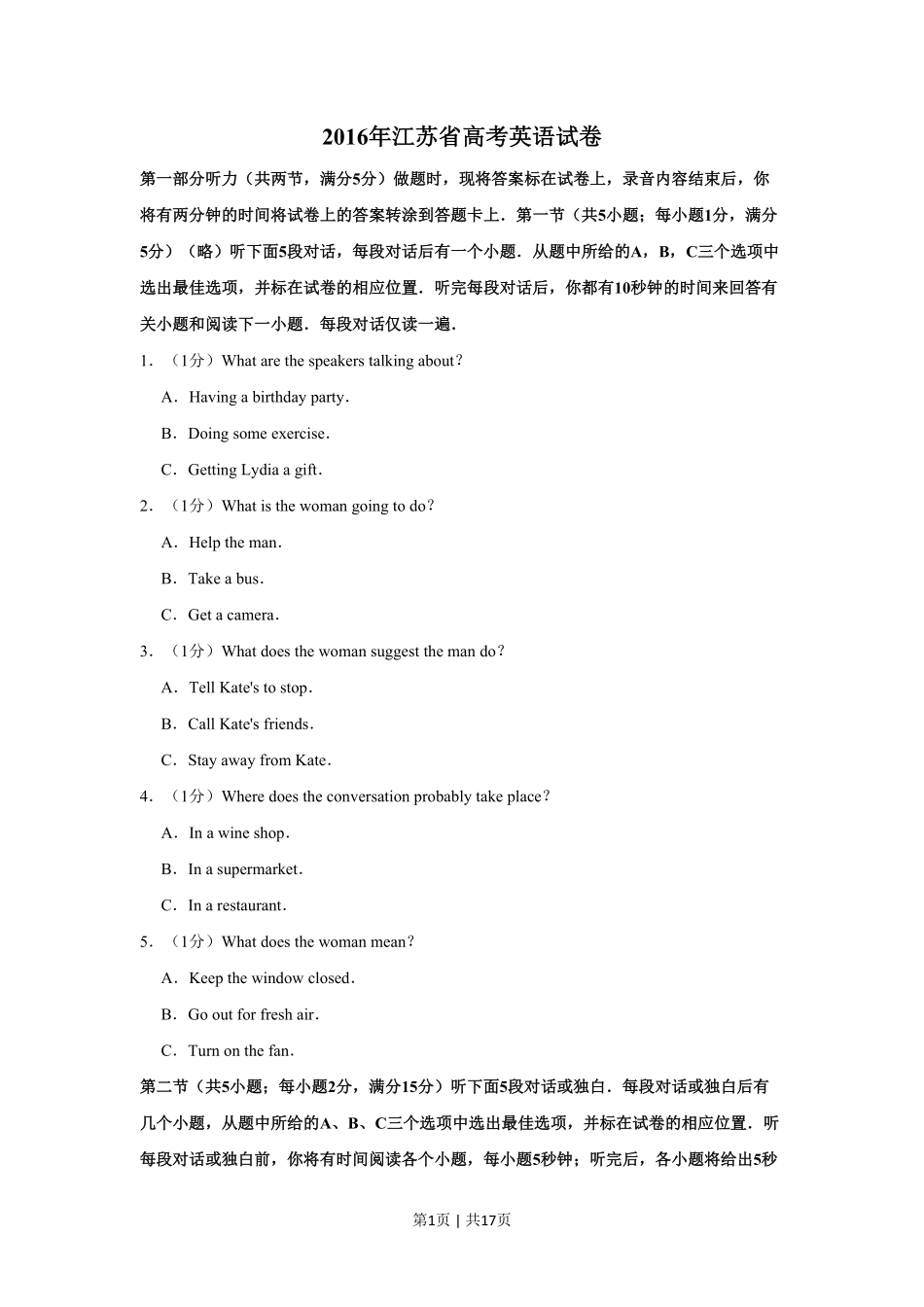 2016年江苏省高考英语试卷

第一部分听力（共两节，满分5分）做题时，现将答案标在试卷上，录音内容结束后，你将有两分钟的时间将试卷上的答案转涂到答题卡上．第一节（共5小题；每小题1分，满分5分）（略）听下面5段对话，每段对话后有一个小题．从题中所给的A，B，C三个选项中选出最佳选项，并标在试卷的相应位置．听完每段对话后，你都有10秒钟的时间来回答有关小题和阅读下一小题．每段对话仅读一遍．

1．（1分）What are the speakers talking about？

A．Having a birthday party．

B．Doing some exercise．

C．Getting Lydia a gift．

2．（1分）What is the woman going to do？

A．Help the man．

B．Take a bus．

C．Get a camera．

3．（1分）What does the woman suggest the man do？

A．Tell Kate's to stop．

B．Call Kate's friends．

C．Stay away from Kate．

4．（1分）Where does the conversation probably take place？

A．In a wine shop．

B．In a supermarket．

C．In a restaurant．

5．（1分）What does the woman mean？

A．Keep the window closed．

B．Go out for fresh air．

C．Turn on the fan．

第二节（共5小题；每小题2分，满分15分）听下面5段对话或独白．每段对话或独白后有几个小题，从题中所给的A、B、C三个选项中选出最佳选项，并标在试卷的相应位置．听每段对话或独白前，你将有时间阅读各个小题，每小题5秒钟；听完后，各小题将给出5秒

第1页 | 共17页